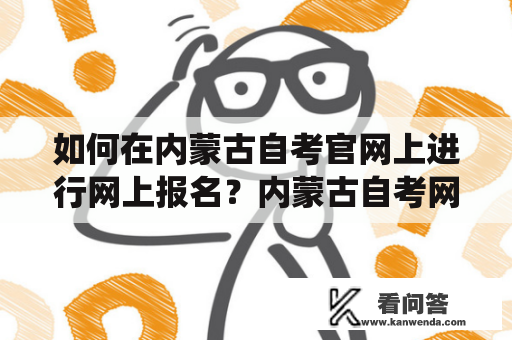 如何在内蒙古自考官网上进行网上报名？内蒙古自考网

看问答
www.kanwenda.com